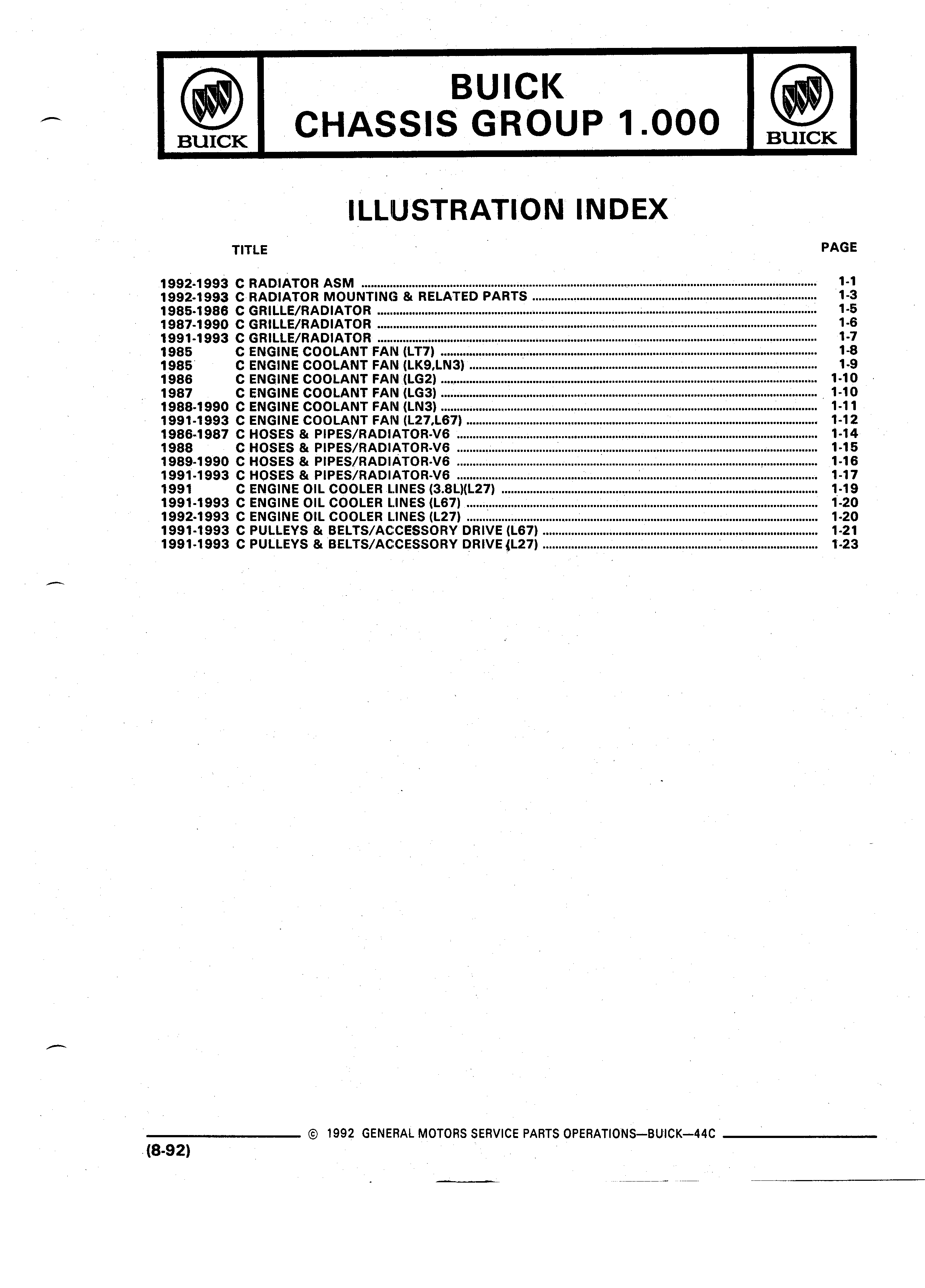 BUICK

BUICK
CHASSIS GROUP 1.000

BUICK

ILLUSTRATION INDEX

| TITLE | PAGE |
|---|---|
| 1992-1993 C RADIATOR ASM | 1-1 |
| 1992-1993 C RADIATOR MOUNTING & RELATED PARTS | 1-3 |
| 1985-1986 C GRILLE/RADIATOR | 1-5 |
| 1987-1990 C GRILLE/RADIATOR | 1-6 |
| 1991-1993 C GRILLE/RADIATOR | 1-7 |
| 1985 C ENGINE COOLANT FAN (LT7) | 1-8 |
| 1985 C ENGINE COOLANT FAN (LK9,LN3) | 1-9 |
| 1986 C ENGINE COOLANT FAN (LG2) | 1-10 |
| 1987 C ENGINE COOLANT FAN (LG3) | 1-10 |
| 1988-1990 C ENGINE COOLANT FAN (LN3) | 1-11 |
| 1991-1993 C ENGINE COOLANT FAN (L27,L67) | 1-12 |
| 1986-1987 C HOSES & PIPES/RADIATOR-V6 | 1-14 |
| 1988 C HOSES & PIPES/RADIATOR-V6 | 1-15 |
| 1989-1990 C HOSES & PIPES/RADIATOR-V6 | 1-16 |
| 1991-1993 C HOSES & PIPES/RADIATOR-V6 | 1-17 |
| 1991 C ENGINE OIL COOLER LINES (3.8L)(L27) | 1-19 |
| 1991-1993 C ENGINE OIL COOLER LINES (L67) | 1-20 |
| 1992-1993 C ENGINE OIL COOLER LINES (L27) | 1-20 |
| 1991-1993 C PULLEYS & BELTS/ACCESSORY DRIVE (L67) | 1-21 |
| 1991-1993 C PULLEYS & BELTS/ACCESSORY DRIVE (L27) | 1-23 |

© 1992 GENERAL MOTORS SERVICE PARTS OPERATIONS—BUICK—44C

(8-92)